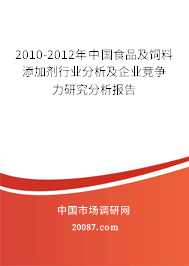 2010-2012年中国食品及饲料添加剂行业分析及企业竞争力研究分析报告

中国市场调研网

20087.com